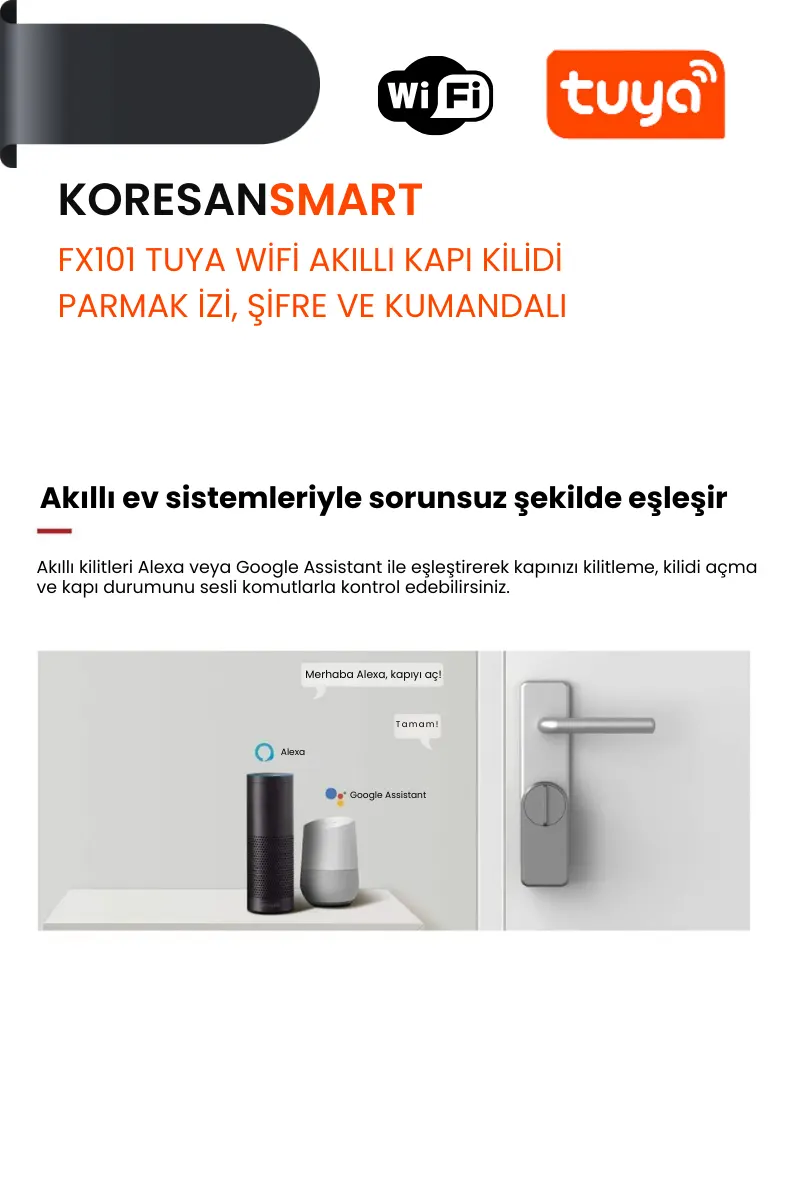 WiFi

tuya

KORESANSMART

FX101 TUYA WİFİ AKILLI KAPI KİLİDİ
PARMAK İZİ, ŞİFRE VE KUMANDALI

Akıllı ev sistemleriyle sorunsuz şekilde eşleşir

Akıllı kilitleri Alexa veya Google Assistant ile eşleştirerek kapınızı kilitleme, kilidi açma ve kapı durumunu sesli komutlarla kontrol edebilirsiniz.

Merhaba Alexa, kapıyı aç!

Tamam!

Alexa

Google Assistant